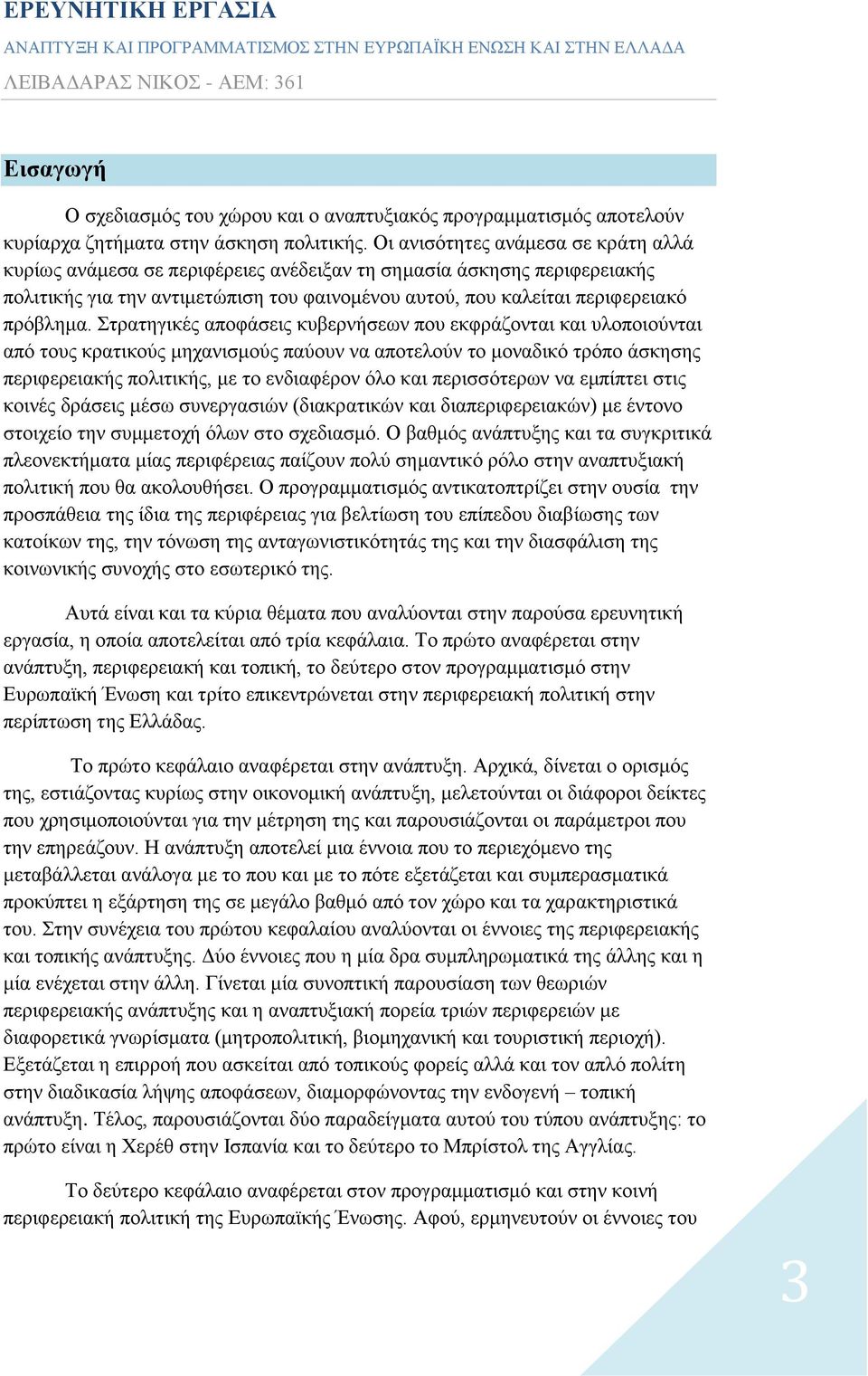 ΕΡΕΥΝΗΤΙΚΗ ΕΡΓΑΣΙΑ
ΑΝΑΠΤΥΞΗ ΚΑΙ ΠΡΟΓΡΑΜΜΑΤΙΣΜΟΣ ΣΤΗΝ ΕΥΡΩΠΑΪΚΗ ΕΝΩΣΗ ΚΑΙ ΣΤΗΝ ΕΛΛΑΔΑ
ΛΕΙΒΑΔΑΡΑΣ ΝΙΚΟΣ - ΑΕΜ: 361

Εισαγωγή

Ο σχεδιασμός του χώρου και ο αναπτυξιακός προγραμματισμός αποτελούν κυρίαρχα ζητήματα στην άσκηση πολιτικής. Οι ανισότητες ανάμεσα σε κράτη αλλά κυρίως ανάμεσα σε περιφέρειες ανέδειξαν τη σημασία άσκησης περιφερειακής πολιτικής για την αντιμετώπιση του φαινομένου αυτού, που καλείται περιφερειακό πρόβλημα. Στρατηγικές αποφάσεις κυβερνήσεων που εκφράζονται και υλοποιούνται από τους κρατικούς μηχανισμούς παύουν να αποτελούν το μοναδικό τρόπο άσκησης περιφερειακής πολιτικής, με το ενδιαφέρον όλο και περισσότερων να εμπίπτει στις κοινές δράσεις μέσω συνεργασιών (διακρατικών και διαπεριφερειακών) με έντονο στοιχείο την συμμετοχή όλων στο σχεδιασμό. Ο βαθμός ανάπτυξης και τα συγκριτικά πλεονεκτήματα μίας περιφέρειας παίζουν πολύ σημαντικό ρόλο στην αναπτυξιακή πολιτική που θα ακολουθήσει. Ο προγραμματισμός αντικατοπτρίζει στην ουσία την προσπάθεια της ίδια της περιφέρειας για βελτίωση του επίπεδου διαβίωσης των κατοίκων της, την τόνωση της ανταγωνιστικότητάς της και την διασφάλιση της κοινωνικής συνοχής στο εσωτερικό της.

Αυτά είναι και τα κύρια θέματα που αναλύονται στην παρούσα ερευνητική εργασία, η οποία αποτελείται από τρία κεφάλαια. Το πρώτο αναφέρεται στην ανάπτυξη, περιφερειακή και τοπική, το δεύτερο στον προγραμματισμό στην Ευρωπαϊκή Ένωση και τρίτο επικεντρώνεται στην περιφερειακή πολιτική στην περίπτωση της Ελλάδας.

Το πρώτο κεφάλαιο αναφέρεται στην ανάπτυξη. Αρχικά, δίνεται ο ορισμός της, εστιάζοντας κυρίως στην οικονομική ανάπτυξη, μελετούνται οι διάφοροι δείκτες που χρησιμοποιούνται για την μέτρηση της και παρουσιάζονται οι παράμετροι που την επηρεάζουν. Η ανάπτυξη αποτελεί μια έννοια που το περιεχόμενο της μεταβάλλεται ανάλογα με το που και με το πότε εξετάζεται και συμπερασματικά προκύπτει η εξάρτηση της σε μεγάλο βαθμό από τον χώρο και τα χαρακτηριστικά του. Στην συνέχεια του πρώτου κεφαλαίου αναλύονται οι έννοιες της περιφερειακής και τοπικής ανάπτυξης. Δύο έννοιες που η μία δρα συμπληρωματικά της άλλης και η μία ενέχεται στην άλλη. Γίνεται μία συνοπτική παρουσίαση των θεωριών περιφερειακής ανάπτυξης και η αναπτυξιακή πορεία τριών περιφερειών με διαφορετικά γνωρίσματα (μητροπολιτική, βιομηχανική και τουριστική περιοχή). Εξετάζεται η επιρροή που ασκείται από τοπικούς φορείς αλλά και τον απλό πολίτη στην διαδικασία λήψης αποφάσεων, διαμορφώνοντας την ενδογενή – τοπική ανάπτυξη. Τέλος, παρουσιάζονται δύο παραδείγματα αυτού του τύπου ανάπτυξης: το πρώτο είναι η Χερέθ στην Ισπανία και το δεύτερο το Μπρίστολ της Αγγλίας.

Το δεύτερο κεφάλαιο αναφέρεται στον προγραμματισμό και στην κοινή περιφερειακή πολιτική της Ευρωπαϊκής Ένωσης. Αφού, ερμηνευτούν οι έννοιες του

3